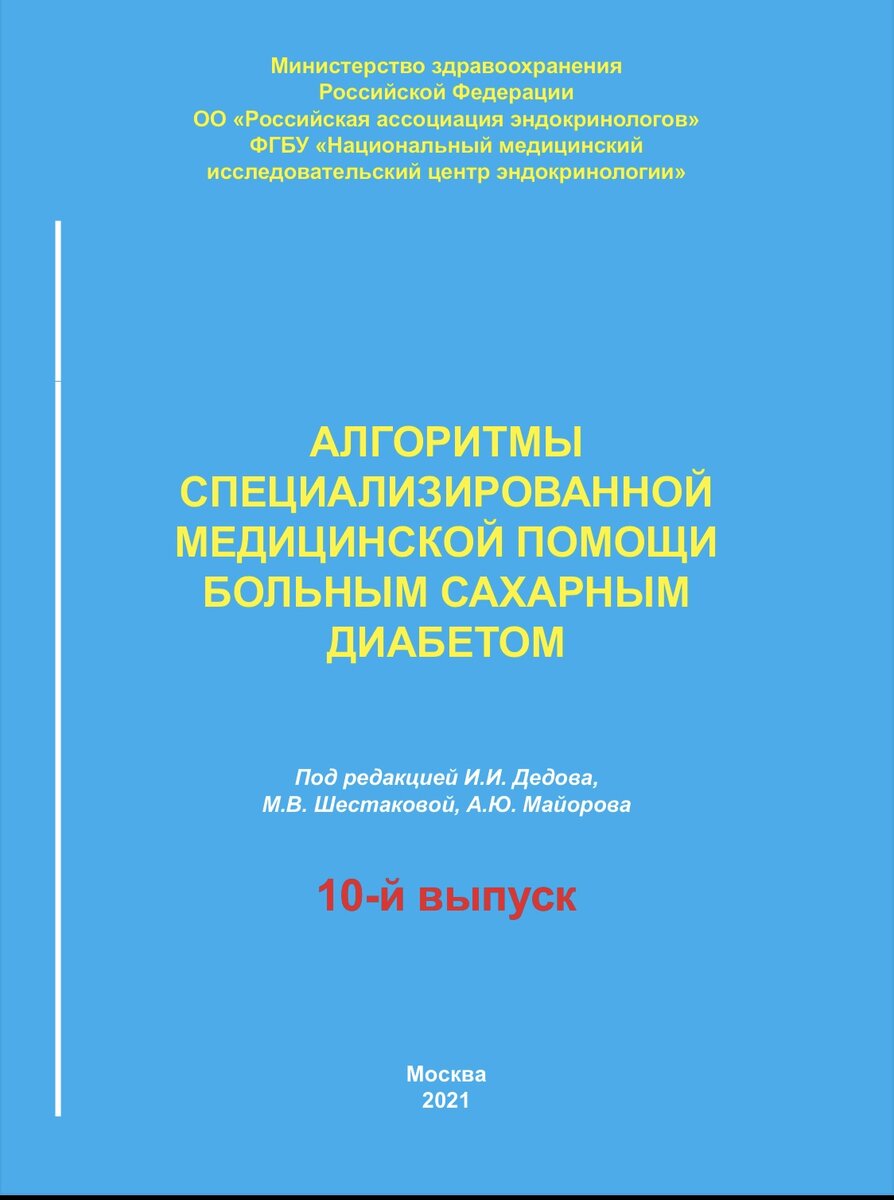 Министерство здравоохранения Российской Федерации
ОО «Российская ассоциация эндокринологов»
ФГБУ «Национальный медицинский исследовательский центр эндокринологии»

АЛГОРИТМЫ СПЕЦИАЛИЗИРОВАННОЙ МЕДИЦИНСКОЙ ПОМОЩИ БОЛЬНЫМ САХАРНЫМ ДИАБЕТОМ

Под редакцией И.И. Дедова, М.В. Шестаковой, А.Ю. Майорова

10-й выпуск

Москва
2021